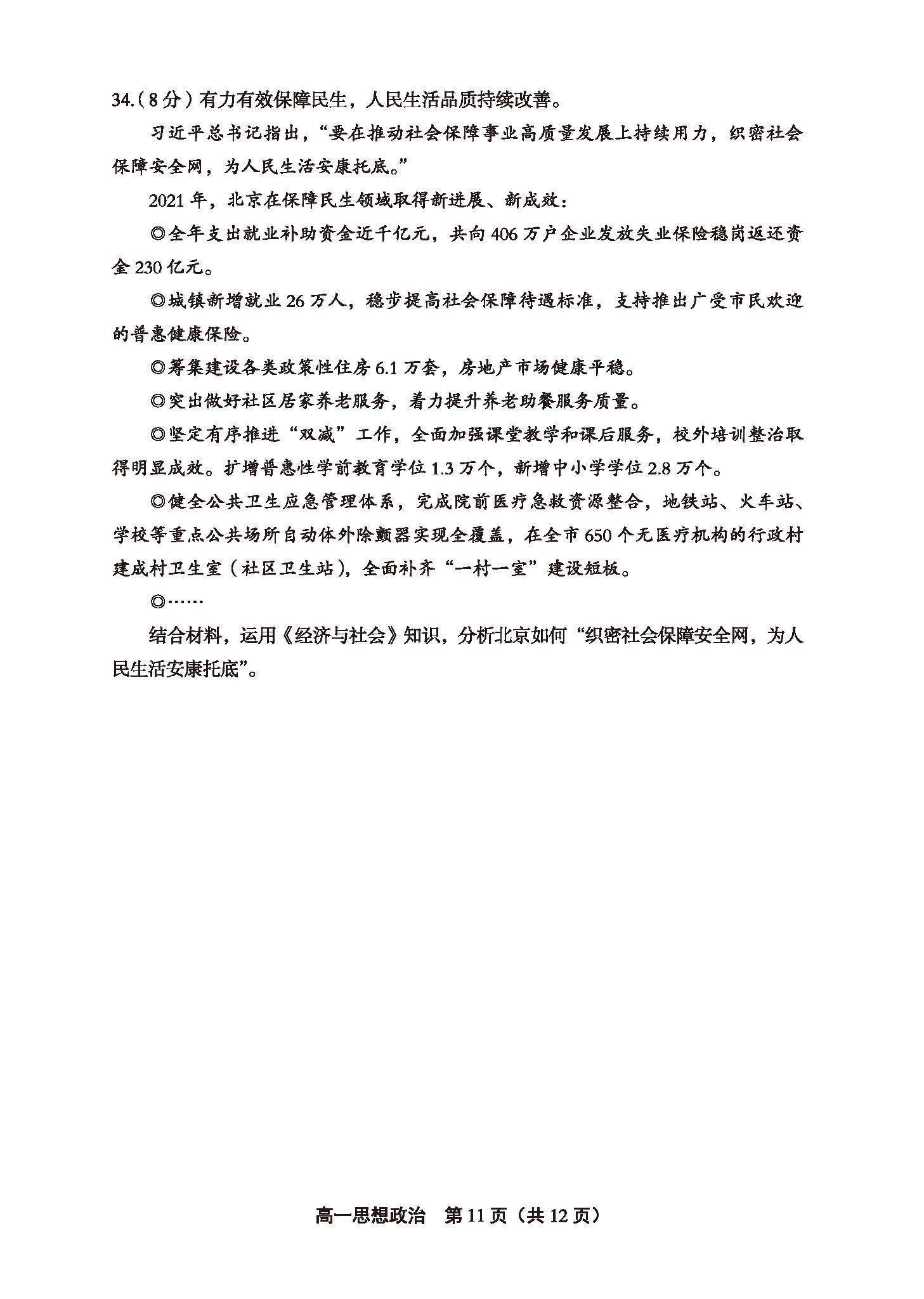 34.（8分）有力有效保障民生，人民生活品质持续改善。

习近平总书记指出，“要在推动社会保障事业高质量发展上持续用力，织密社会保障安全网，为人民生活安康托底。”

2021年，北京在保障民生领域取得新进展、新成效：

◎全年支出就业补助资金近千亿元，共向406万户企业发放失业保险稳岗返还资金230亿元。

◎城镇新增就业26万人，稳步提高社会保障待遇标准，支持推出广受市民欢迎的普惠健康保险。

◎筹集建设各类政策性住房6.1万套，房地产市场健康平稳。

◎突出做好社区居家养老服务，着力提升养老助餐服务质量。

◎坚定有序推进“双减”工作，全面加强课堂教学和课后服务，校外培训整治取得明显成效。扩增普惠性学前教育学位1.3万个，新增中小学学位2.8万个。

◎健全公共卫生应急管理体系，完成院前医疗急救资源整合，地铁站、火车站、学校等重点公共场所自动体外除颤器实现全覆盖，在全市650个无医疗机构的行政村建成村卫生室（社区卫生站），全面补齐“一村一室”建设短板。

◎……

结合材料，运用《经济与社会》知识，分析北京如何“织密社会保障安全网，为人民生活安康托底”。

高一思想政治　第11页（共12页）